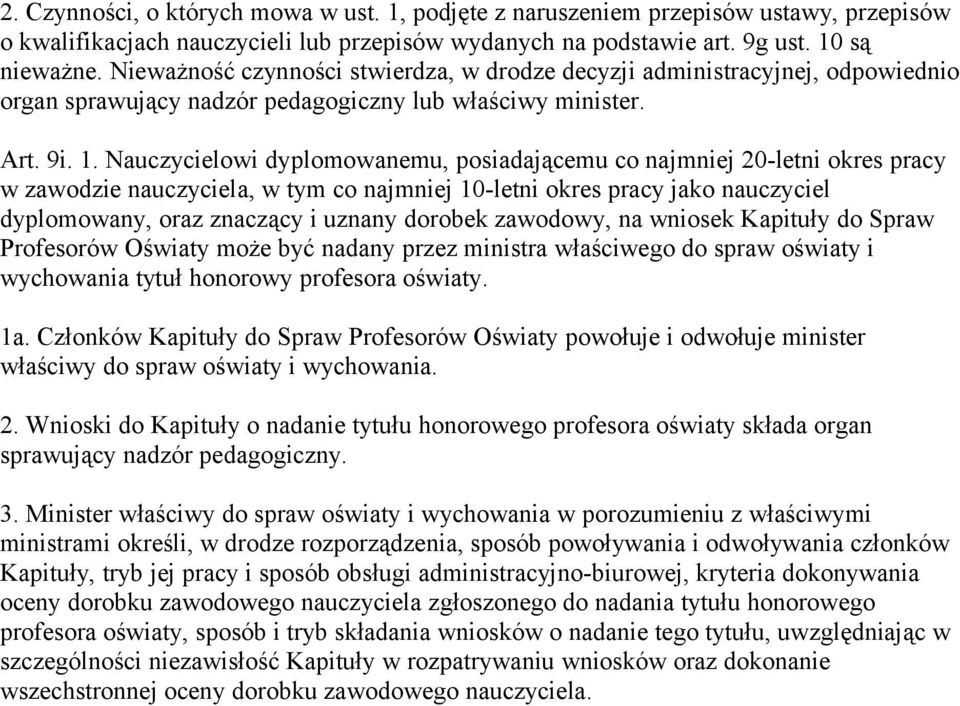 2. Czynności, o których mowa w ust. 1, podjęte z naruszeniem przepisów ustawy, przepisów o kwalifikacjach nauczycieli lub przepisów wydanych na podstawie art. 9g ust. 10 są nieważne. Nieważność czynności stwierdza, w drodze decyzji administracyjnej, odpowiednio organ sprawujący nadzór pedagogiczny lub właściwy minister.

Art. 9i. 1. Nauczycielowi dyplomowanemu, posiadającemu co najmniej 20-letni okres pracy w zawodzie nauczyciela, w tym co najmniej 10-letni okres pracy jako nauczyciel dyplomowany, oraz znaczący i uznany dorobek zawodowy, na wniosek Kapituły do Spraw Profesorów Oświaty może być nadany przez ministra właściwego do spraw oświaty i wychowania tytuł honorowy profesora oświaty.

1a. Członków Kapituły do Spraw Profesorów Oświaty powołuje i odwołuje minister właściwy do spraw oświaty i wychowania.

2. Wnioski do Kapituły o nadanie tytułu honorowego profesora oświaty składa organ sprawujący nadzór pedagogiczny.

3. Minister właściwy do spraw oświaty i wychowania w porozumieniu z właściwymi ministrami określi, w drodze rozporządzenia, sposób powoływania i odwoływania członków Kapituły, tryb jej pracy i sposób obsługi administracyjno-biurowej, kryteria dokonywania oceny dorobku zawodowego nauczyciela zgłoszonego do nadania tytułu honorowego profesora oświaty, sposób i tryb składania wniosków o nadanie tego tytułu, uwzględniając w szczególności niezawisłość Kapituły w rozpatrywaniu wniosków oraz dokonanie wszechstronnej oceny dorobku zawodowego nauczyciela.